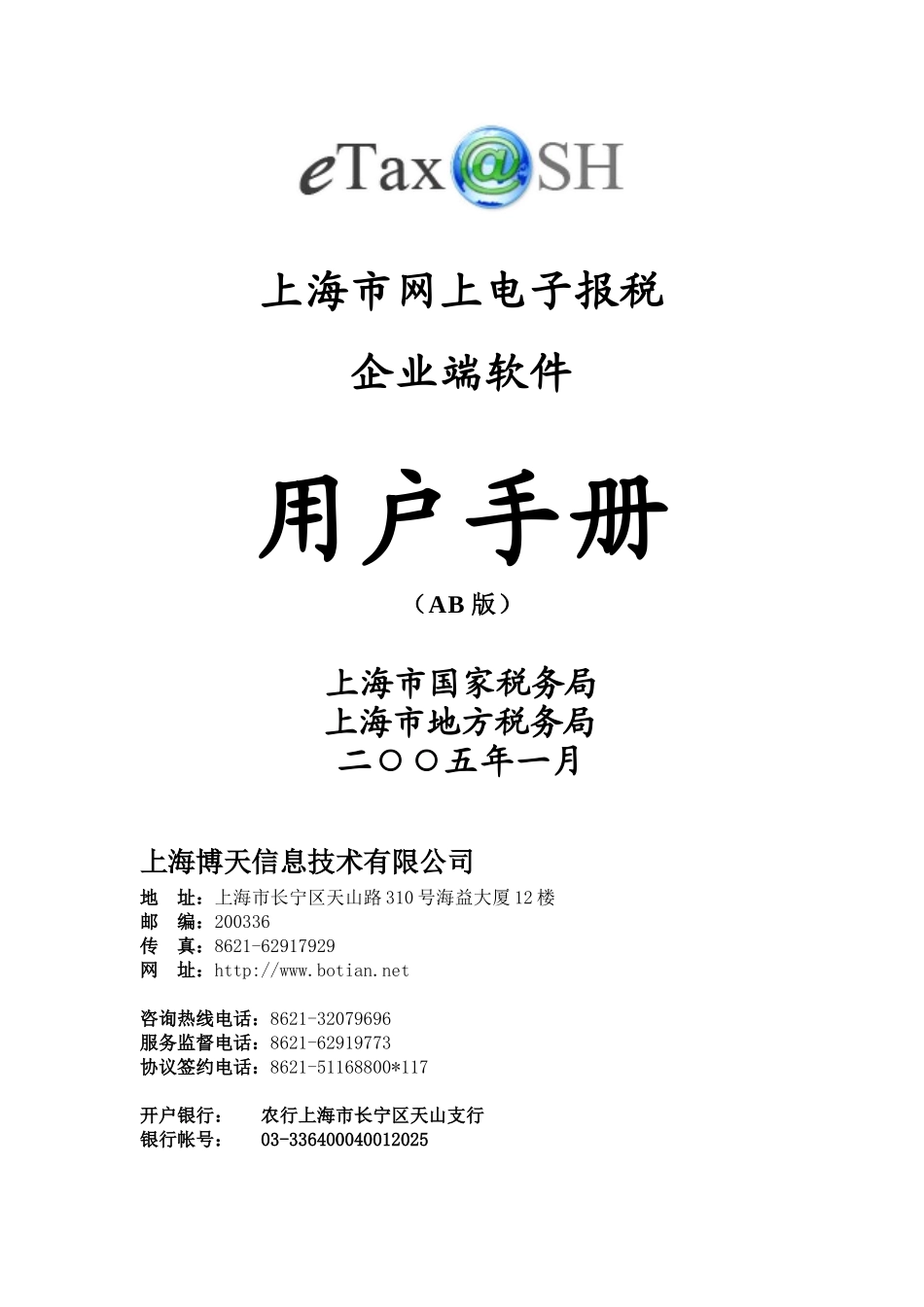 eTax@SH

上海市网上电子报税

企业端软件

用户手册

（AB 版）

上海市国家税务局
上海市地方税务局
二〇〇五年一月

上海博天信息技术有限公司
地 址：上海市长宁区天山路 310 号海益大厦 12 楼
邮 编：200336
传 真：8621-62917929
网 址：http://www.botian.net

咨询热线电话：8621-32079696
服务监督电话：8621-62919773
协议签约电话：8621-51168800*117

开户银行： 农行上海市长宁区天山支行
银行帐号： 03-336400040012025